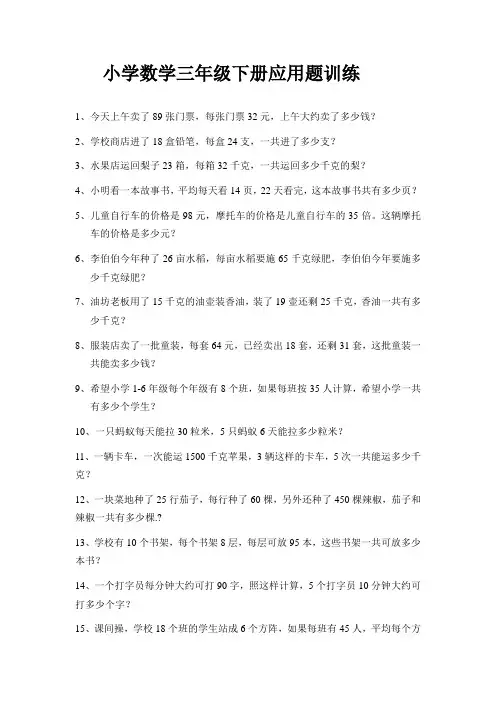 小学数学三年级下册应用题训练

1、今天上午卖了 89 张门票，每张门票 32 元，上午大约卖了多少钱？

2、学校商店进了 18 盒铅笔，每盒 24 支，一共进了多少支？

3、水果店运回梨子 23 箱，每箱 32 千克，一共运回多少千克的梨？

4、小明看一本故事书，平均每天看 14 页，22 天看完，这本故事书共有多少页？

5、儿童自行车的价格是 98 元，摩托车的价格是儿童自行车的 35 倍。这辆摩托车的价格是多少元？

6、李伯伯今年种了 26 亩水稻，每亩水稻要施 65 千克绿肥，李伯伯今年要施多少千克绿肥？

7、油坊老板用了 15 千克的油壶装香油，装了 19 壶还剩 25 千克，香油一共有多少千克？

8、服装店卖了一批童装，每套 64 元，已经卖出 18 套，还剩 31 套，这批童装一共能卖多少钱？

9、希望小学 1-6 年级每个年级有 8 个班，如果每班按 35 人计算，希望小学一共有多少个学生？

10、一只蚂蚁每天能拉 30 粒米，5 只蚂蚁 6 天能拉多少粒米？

11、一辆卡车，一次能运 1500 千克苹果，3 辆这样的卡车，5 次一共能运多少千克？

12、一块菜地种了 25 行茄子，每行种了 60 棵，另外还种了 450 棵辣椒，茄子和辣椒一共有多少棵.?

13、学校有 10 个书架，每个书架 8 层，每层可放 95 本，这些书架一共可放多少本书？

14、一个打字员每分钟大约可打 90 字，照这样计算，5 个打字员 10 分钟大约可打多少个字？

15、课间操，学校 18 个班的学生站成 6 个方阵，如果每班有 45 人，平均每个方